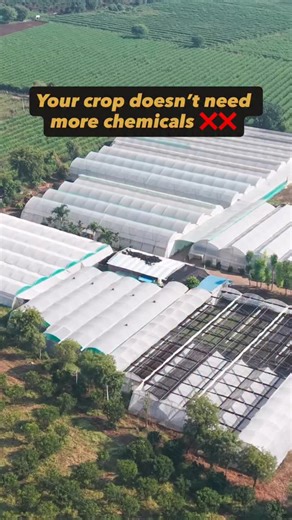 Your crop doesn't need more chemicals ❌❌